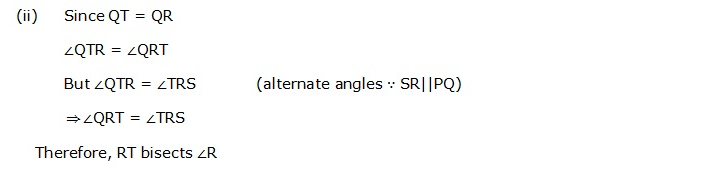 (ii) Since QT = QR

$\angle QTR = \angle QRT$

But $\angle QTR = \angle TRS$ (alternate angles $\because$ SR||PQ)

$\Rightarrow \angle QRT = \angle TRS$

Therefore, RT bisects $\angle R$